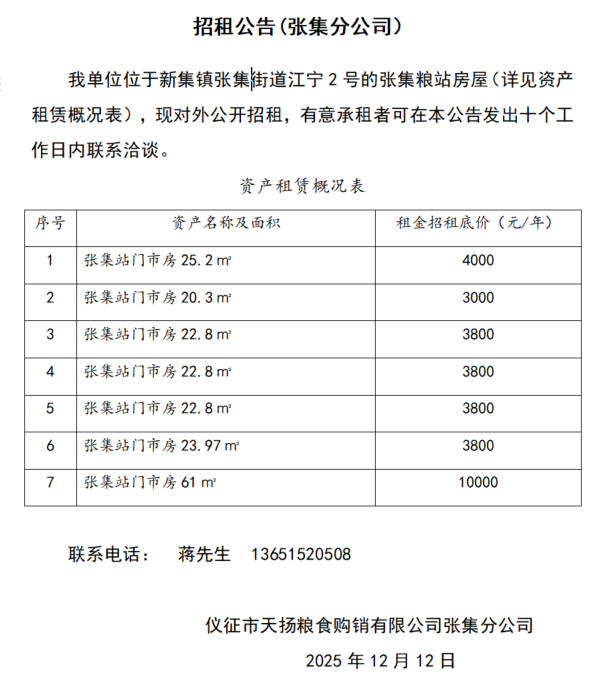 招租公告（张集分公司）

我单位位于新集镇张集街道江宁 2 号的张集粮站房屋（详见资产租赁概况表），现对外公开招租，有意承租者可在本公告发出十个工作日内联系洽谈。

资产租赁概况表

| 序号 | 资产名称及面积 | 租金招租底价（元/年） |
|---|---|---|
| 1 | 张集站门市房 25.2 ㎡ | 4000 |
| 2 | 张集站门市房 20.3 ㎡ | 3000 |
| 3 | 张集站门市房 22.8 ㎡ | 3800 |
| 4 | 张集站门市房 22.8 ㎡ | 3800 |
| 5 | 张集站门市房 22.8 ㎡ | 3800 |
| 6 | 张集站门市房 23.97 ㎡ | 3800 |
| 7 | 张集站门市房 61 ㎡ | 10000 |

联系电话： 蒋先生 13651520508

仪征市天扬粮食购销有限公司张集分公司

2025 年 12 月 12 日